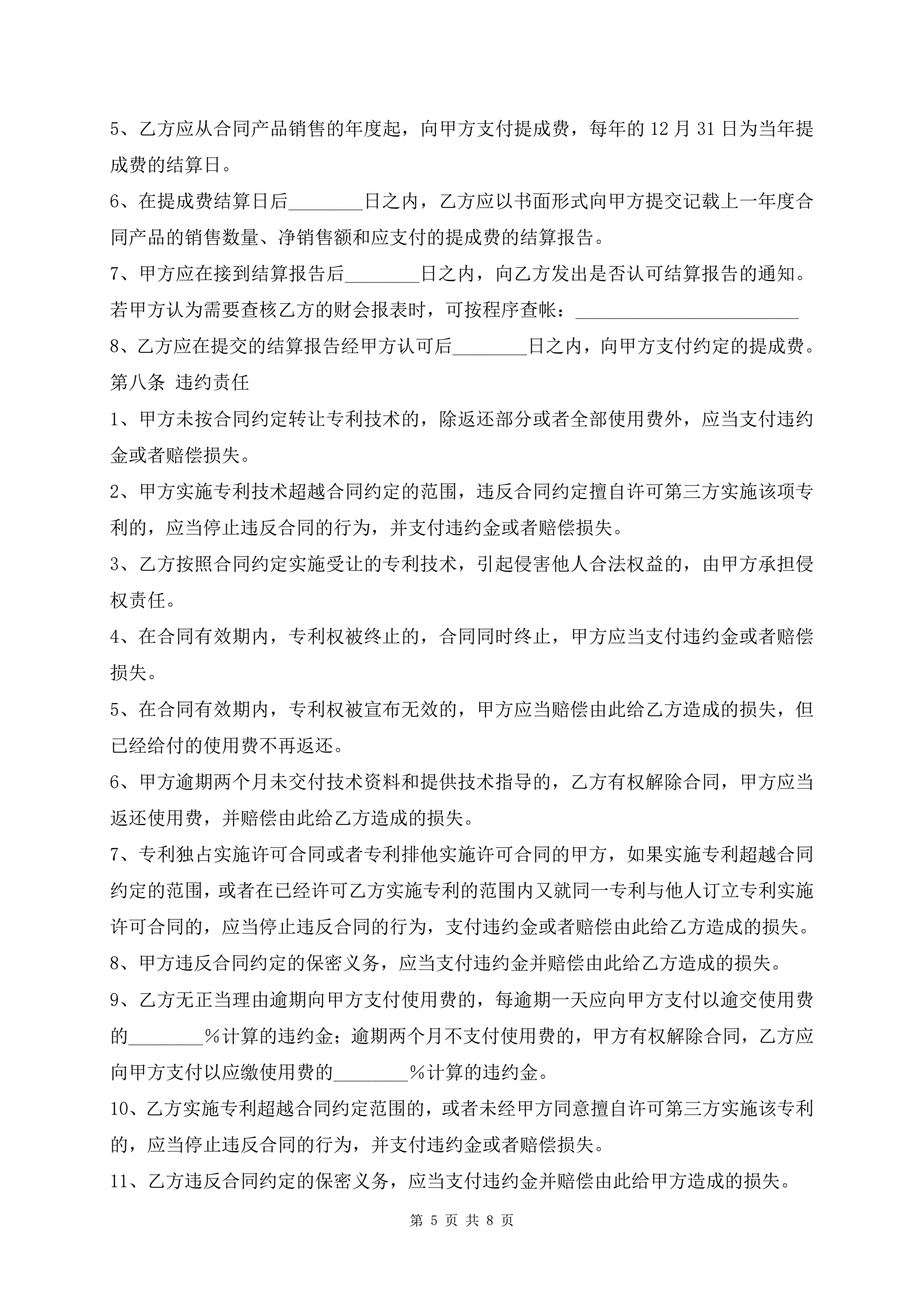 5、乙方应从合同产品销售的年度起，向甲方支付提成费，每年的 12 月 31 日为当年提成费的结算日。

6、在提成费结算日后________日之内，乙方应以书面形式向甲方提交记载上一年度合同产品的销售数量、净销售额和应支付的提成费的结算报告。

7、甲方应在接到结算报告后________日之内，向乙方发出是否认可结算报告的通知。若甲方认为需要查核乙方的财会报表时，可按程序查帐：________________________

8、乙方应在提交的结算报告经甲方认可后________日之内，向甲方支付约定的提成费。

第八条 违约责任

1、甲方未按合同约定转让专利技术的，除返还部分或者全部使用费外，应当支付违约金或者赔偿损失。

2、甲方实施专利技术超越合同约定的范围，违反合同约定擅自许可第三方实施该项专利的，应当停止违反合同的行为，并支付违约金或者赔偿损失。

3、乙方按照合同约定实施受让的专利技术，引起侵害他人合法权益的，由甲方承担侵权责任。

4、在合同有效期内，专利权被终止的，合同同时终止，甲方应当支付违约金或者赔偿损失。

5、在合同有效期内，专利权被宣布无效的，甲方应当赔偿由此给乙方造成的损失，但已经给付的使用费不再返还。

6、甲方逾期两个月未交付技术资料和提供技术指导的，乙方有权解除合同，甲方应当返还使用费，并赔偿由此给乙方造成的损失。

7、专利独占实施许可合同或者专利排他实施许可合同的甲方，如果实施专利超越合同约定的范围，或者在已经许可乙方实施专利的范围内又就同一专利与他人订立专利实施许可合同的，应当停止违反合同的行为，支付违约金或者赔偿由此给乙方造成的损失。

8、甲方违反合同约定的保密义务，应当支付违约金并赔偿由此给乙方造成的损失。

9、乙方无正当理由逾期向甲方支付使用费的，每逾期一天应向甲方支付以逾交使用费的________%计算的违约金；逾期两个月不支付使用费的，甲方有权解除合同，乙方应向甲方支付以应缴使用费的________%计算的违约金。

10、乙方实施专利超越合同约定范围的，或者未经甲方同意擅自许可第三方实施该专利的，应当停止违反合同的行为，并支付违约金或者赔偿损失。

11、乙方违反合同约定的保密义务，应当支付违约金并赔偿由此给甲方造成的损失。

第 5 页 共 8 页